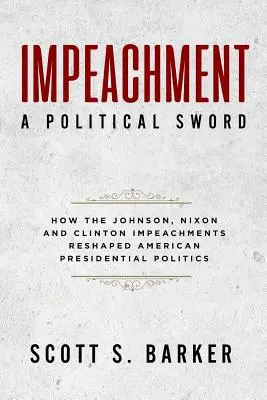 IMPEACHMENT
A POLITICAL SWORD

HOW THE JOHNSON, NIXON AND CLINTON IMPEACHMENTS RESHAPED AMERICAN PRESIDENTIAL POLITICS

SCOTT S. BARKER